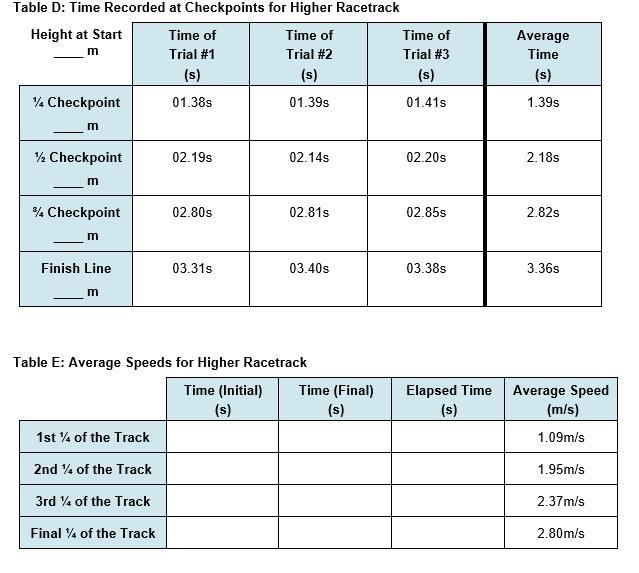 Table D: Time Recorded at Checkpoints for Higher Racetrack

| Height at Start ____ m | Time of Trial #1 (s) | Time of Trial #2 (s) | Time of Trial #3 (s) | Average Time (s) |
|---|---|---|---|---|
| ¼ Checkpoint ____ m | 01.38s | 01.39s | 01.41s | 1.39s |
| ½ Checkpoint ____ m | 02.19s | 02.14s | 02.20s | 2.18s |
| ¾ Checkpoint ____ m | 02.80s | 02.81s | 02.85s | 2.82s |
| Finish Line ____ m | 03.31s | 03.40s | 03.38s | 3.36s |

Table E: Average Speeds for Higher Racetrack

| | Time (Initial) (s) | Time (Final) (s) | Elapsed Time (s) | Average Speed (m/s) |
|---|---|---|---|---|
| 1st ¼ of the Track | | | | 1.09m/s |
| 2nd ¼ of the Track | | | | 1.95m/s |
| 3rd ¼ of the Track | | | | 2.37m/s |
| Final ¼ of the Track | | | | 2.80m/s |